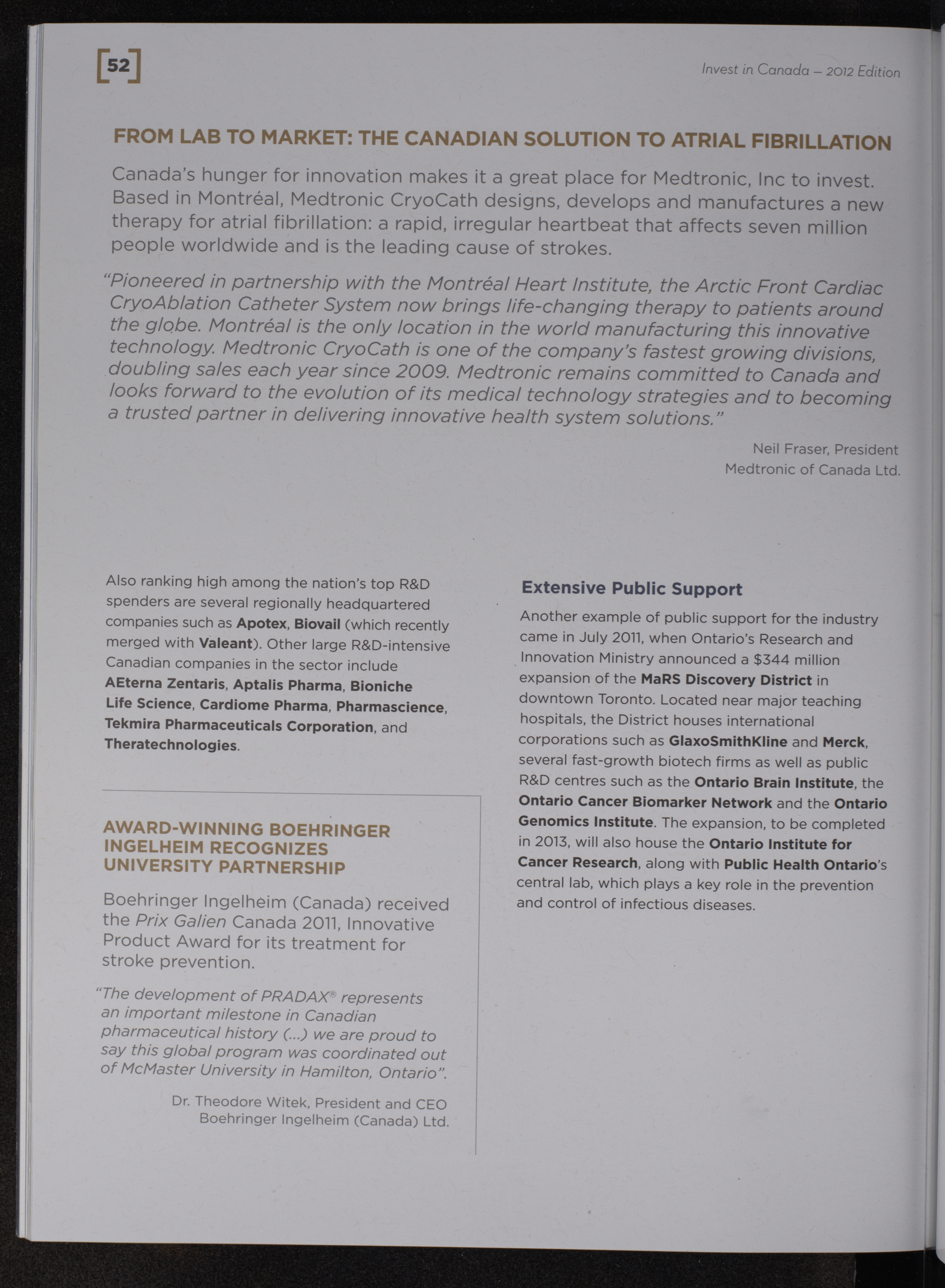 [52]

Invest in Canada – 2012 Edition

FROM LAB TO MARKET: THE CANADIAN SOLUTION TO ATRIAL FIBRILLATION

Canada's hunger for innovation makes it a great place for Medtronic, Inc to invest. Based in Montréal, Medtronic CryoCath designs, develops and manufactures a new therapy for atrial fibrillation: a rapid, irregular heartbeat that affects seven million people worldwide and is the leading cause of strokes.

"Pioneered in partnership with the Montréal Heart Institute, the Arctic Front Cardiac CryoAblation Catheter System now brings life-changing therapy to patients around the globe. Montréal is the only location in the world manufacturing this innovative technology. Medtronic CryoCath is one of the company's fastest growing divisions, doubling sales each year since 2009. Medtronic remains committed to Canada and looks forward to the evolution of its medical technology strategies and to becoming a trusted partner in delivering innovative health system solutions."

Neil Fraser, President
Medtronic of Canada Ltd.

Also ranking high among the nation's top R&D spenders are several regionally headquartered companies such as Apotex, Biovail (which recently merged with Valeant). Other large R&D-intensive Canadian companies in the sector include AEterna Zentaris, Aptalis Pharma, Bioniche Life Science, Cardiome Pharma, Pharmascience, Tekmira Pharmaceuticals Corporation, and Theratechnologies.

AWARD-WINNING BOEHRINGER INGELHEIM RECOGNIZES UNIVERSITY PARTNERSHIP

Boehringer Ingelheim (Canada) received the Prix Galien Canada 2011, Innovative Product Award for its treatment for stroke prevention.

"The development of PRADAX® represents an important milestone in Canadian pharmaceutical history (...) we are proud to say this global program was coordinated out of McMaster University in Hamilton, Ontario".

Dr. Theodore Witek, President and CEO
Boehringer Ingelheim (Canada) Ltd.

Extensive Public Support

Another example of public support for the industry came in July 2011, when Ontario's Research and Innovation Ministry announced a $344 million expansion of the MaRS Discovery District in downtown Toronto. Located near major teaching hospitals, the District houses international corporations such as GlaxoSmithKline and Merck, several fast-growth biotech firms as well as public R&D centres such as the Ontario Brain Institute, the Ontario Cancer Biomarker Network and the Ontario Genomics Institute. The expansion, to be completed in 2013, will also house the Ontario Institute for Cancer Research, along with Public Health Ontario's central lab, which plays a key role in the prevention and control of infectious diseases.